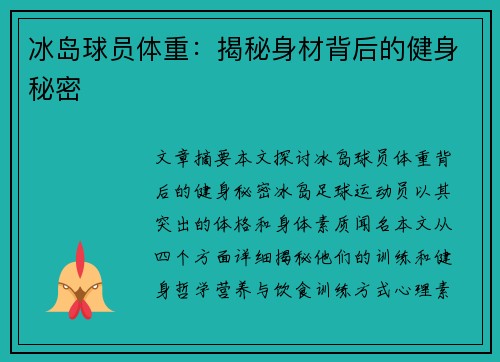 冰岛球员体重：揭秘身材背后的健身秘密

文章摘要本文探讨冰岛球员体重背后的健身秘密冰岛足球运动员以其突出的体格和身体素质闻名本文从四个方面详细揭秘他们的训练和健身哲学营养与饮食训练方式心理素